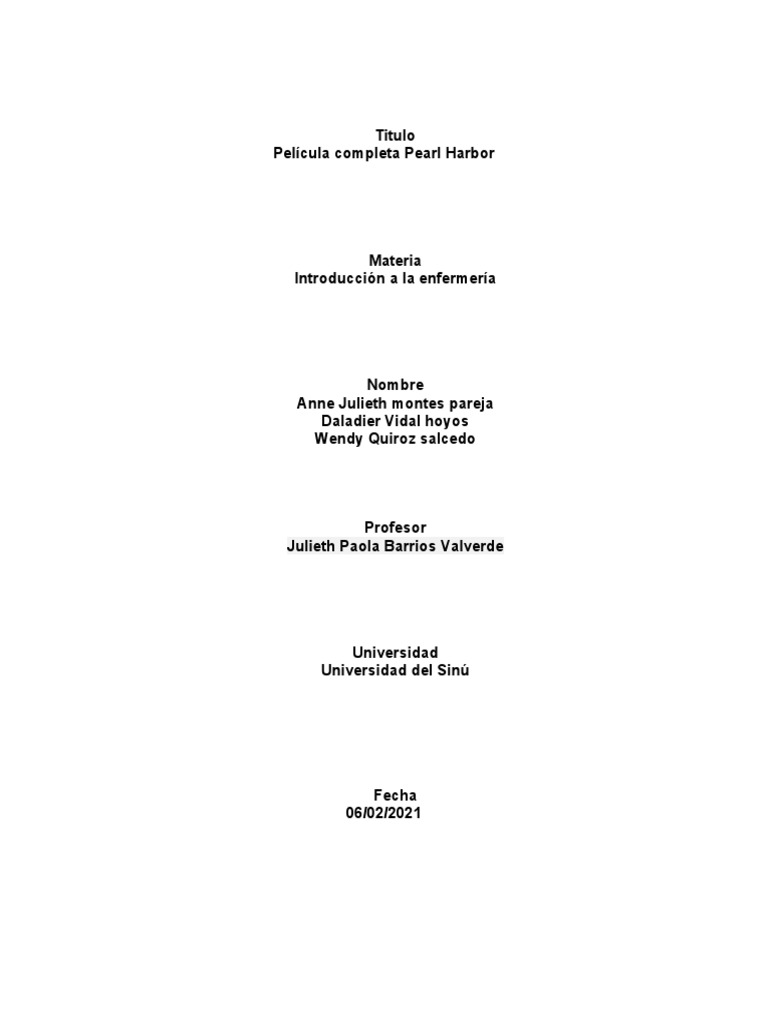 Titulo
Película completa Pearl Harbor

Materia
Introducción a la enfermería

Nombre
Anne Julieth montes pareja
Daladier Vidal hoyos
Wendy Quiroz salcedo

Profesor
Julieth Paola Barrios Valverde

Universidad
Universidad del Sinú

Fecha
06/02/2021